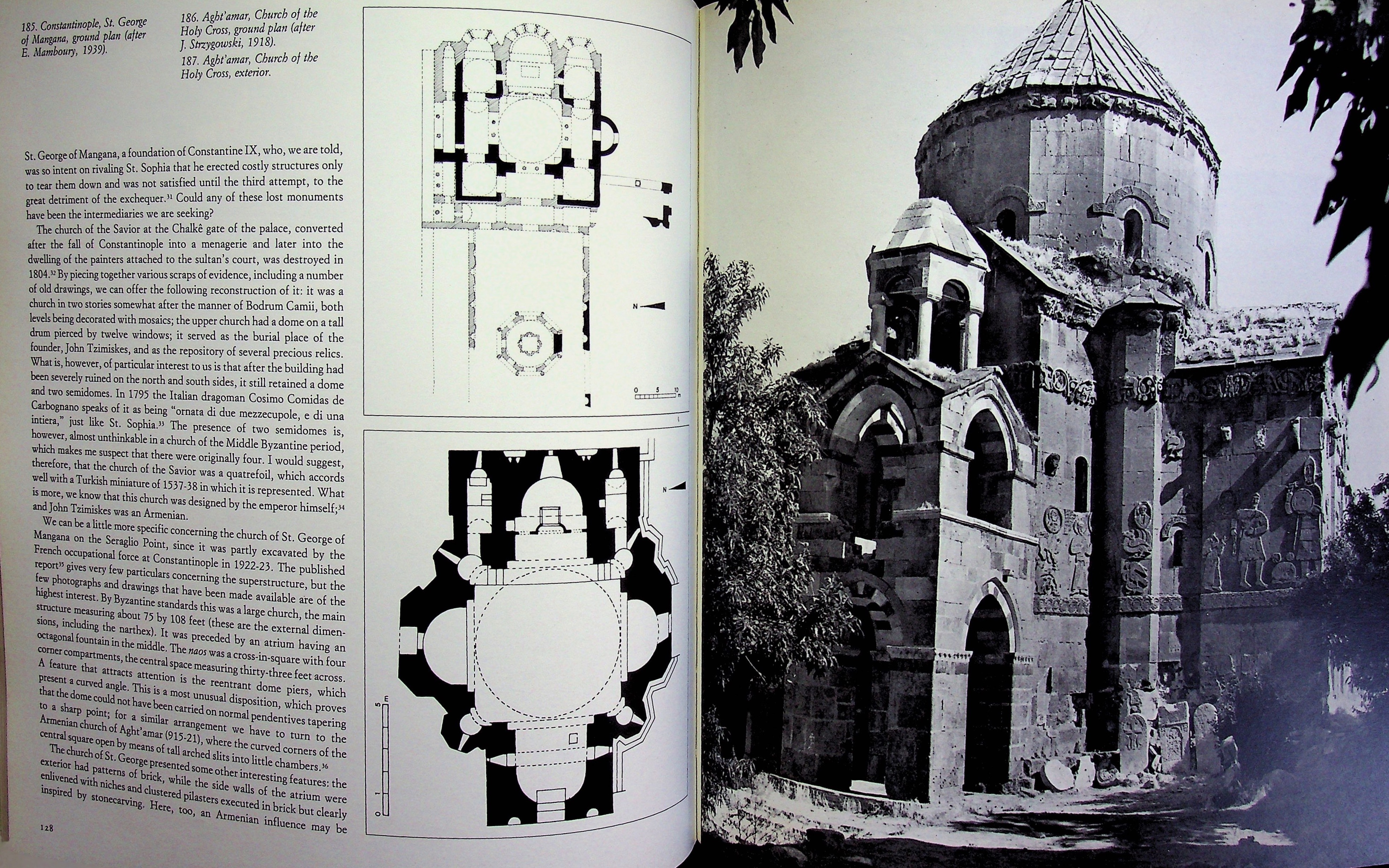 185. Constantinople, St. George of Mangana, ground plan (after E. Mamboury, 1939).

186. Aght'amar, Church of the Holy Cross, ground plan (after J. Strzygowski, 1918).
187. Aght'amar, Church of the Holy Cross, exterior.

St. George of Mangana, a foundation of Constantine IX, who, we are told, was so intent on rivaling St. Sophia that he erected costly structures only to tear them down and was not satisfied until the third attempt, to the great detriment of the exchequer.$^{31}$ Could any of these lost monuments have been the intermediaries we are seeking?

The church of the Savior at the Chalkê gate of the palace, converted after the fall of Constantinople into a menagerie and later into the dwelling of the painters attached to the sultan's court, was destroyed in 1804.$^{32}$ By piecing together various scraps of evidence, including a number of old drawings, we can offer the following reconstruction of it: it was a church in two stories somewhat after the manner of Bodrum Camii, both levels being decorated with mosaics; the upper church had a dome on a tall drum pierced by twelve windows; it served as the burial place of the founder, John Tzimiskes, and as the repository of several precious relics. What is, however, of particular interest to us is that after the building had been severely ruined on the north and south sides, it still retained a dome and two semidomes. In 1795 the Italian dragoman Cosimo Comidas de Carbognano speaks of it as being "ornata di due mezzecupole, e di una intiera," just like St. Sophia.$^{33}$ The presence of two semidomes is, however, almost unthinkable in a church of the Middle Byzantine period, which makes me suspect that there were originally four. I would suggest, therefore, that the church of the Savior was a quatrefoil, which accords well with a Turkish miniature of 1537-38 in which it is represented. What is more, we know that this church was designed by the emperor himself;$^{34}$ and John Tzimiskes was an Armenian.

We can be a little more specific concerning the church of St. George of Mangana on the Seraglio Point, since it was partly excavated by the French occupational force at Constantinople in 1922-23. The published report$^{35}$ gives very few particulars concerning the superstructure, but the few photographs and drawings that have been made available are of the highest interest. By Byzantine standards this was a large church, the main structure measuring about 75 by 108 feet (these are the external dimensions, including the narthex). It was preceded by an atrium having an octagonal fountain in the middle. The naos was a cross-in-square with four corner compartments, the central space measuring thirty-three feet across. A feature that attracts attention is the reentrant dome piers, which present a curved angle. This is a most unusual disposition, which proves that the dome could not have been carried on normal pendentives tapering to a sharp point; for a similar arrangement we have to turn to the Armenian church of Aght'amar (915-21), where the curved corners of the central square open by means of tall arched slits into little chambers.$^{36}$

The church of St. George presented some other interesting features: the exterior had patterns of brick, while the side walls of the atrium were enlivened with niches and clustered pilasters executed in brick but clearly inspired by stonecarving. Here, too, an Armenian influence may be

128

N
0 5 10 m
N
0 1 5 m